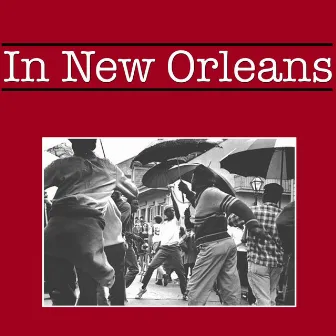 In New Orleans